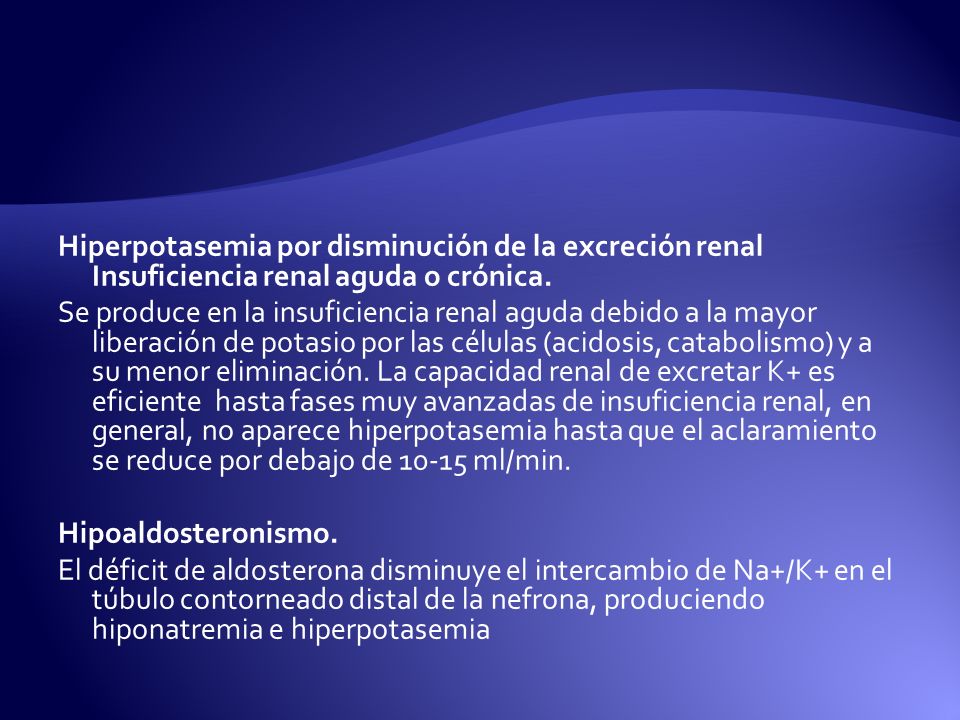 Hiperpotasemia por disminución de la excreción renal Insuficiencia renal aguda o crónica.

Se produce en la insuficiencia renal aguda debido a la mayor liberación de potasio por las células (acidosis, catabolismo) y a su menor eliminación. La capacidad renal de excretar K+ es eficiente hasta fases muy avanzadas de insuficiencia renal, en general, no aparece hiperpotasemia hasta que el aclaramiento se reduce por debajo de 10-15 ml/min.

Hipoaldosteronismo.

El déficit de aldosterona disminuye el intercambio de Na+/K+ en el túbulo contorneado distal de la nefrona, produciendo hiponatremia e hiperpotasemia